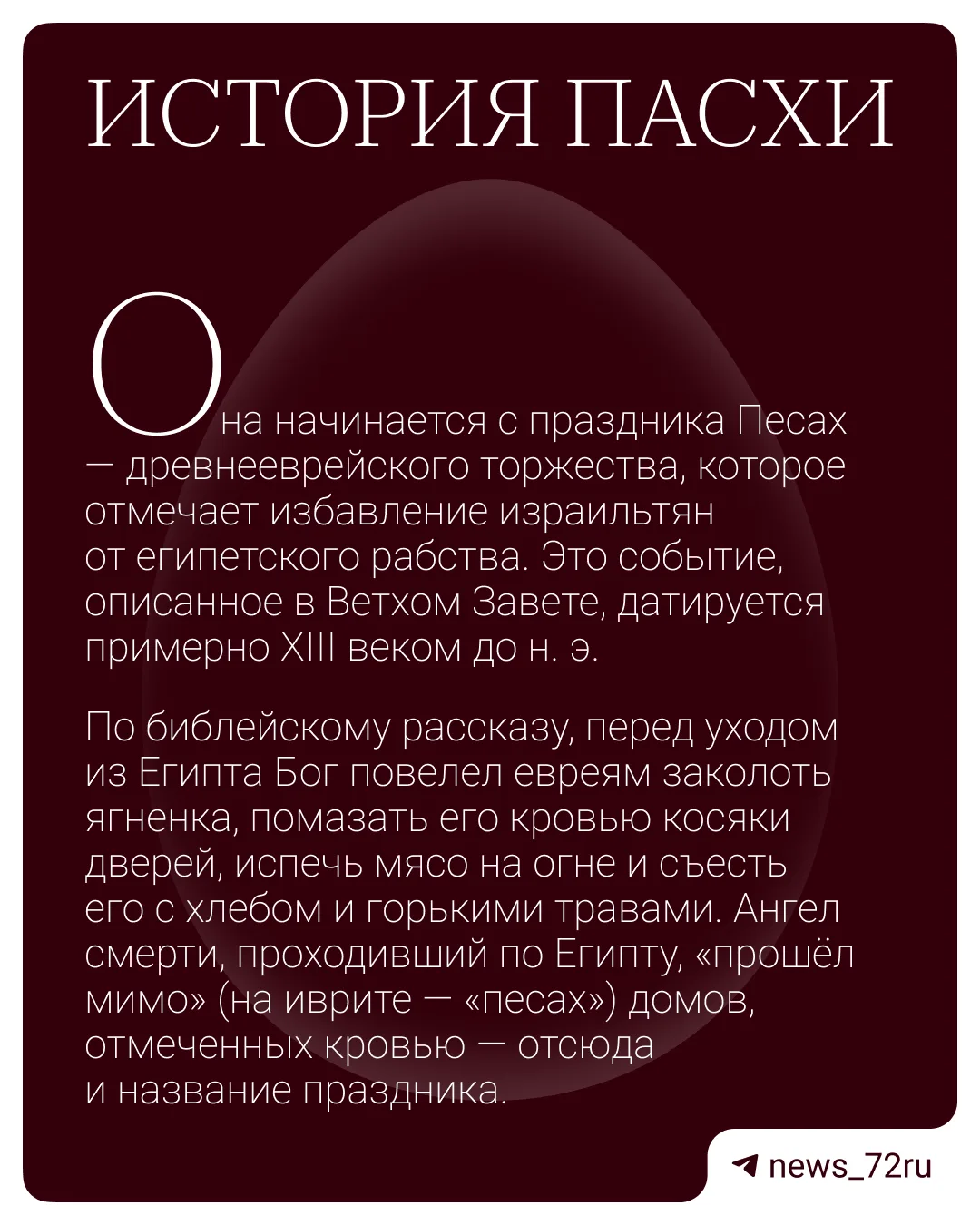 ИСТОРИЯ ПАСХИ

Она начинается с праздника Песах — древнееврейского торжества, которое отмечает избавление израильтян от египетского рабства. Это событие, описанное в Ветхом Завете, датируется примерно XIII веком до н. э.

По библейскому рассказу, перед уходом из Египта Бог повелел евреям заколоть ягненка, помазать его кровью косяки дверей, испечь мясо на огне и съесть его с хлебом и горькими травами. Ангел смерти, проходивший по Египту, «прошёл мимо» (на иврите — «песах») домов, отмеченных кровью — отсюда и название праздника.

news_72ru